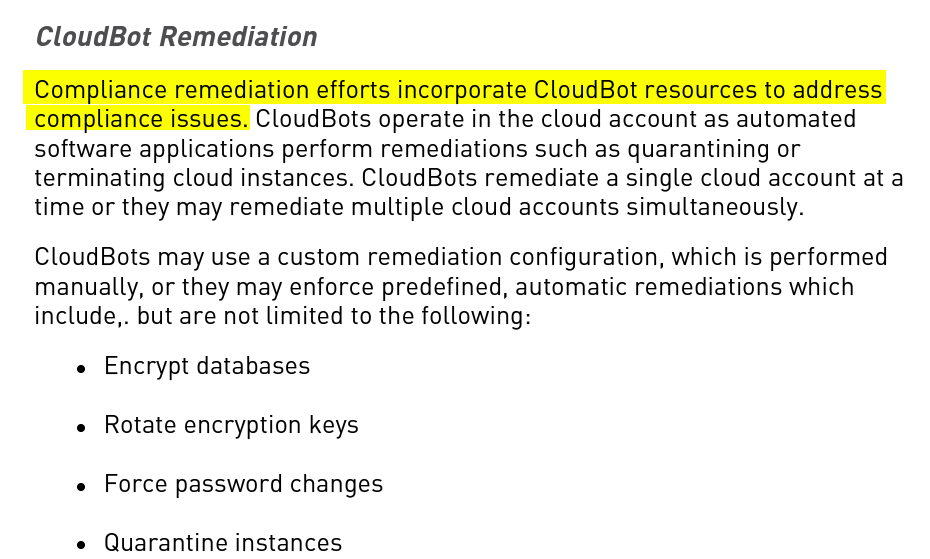 CloudBot Remediation

Compliance remediation efforts incorporate CloudBot resources to address compliance issues. CloudBots operate in the cloud account as automated software applications perform remediations such as quarantining or terminating cloud instances. CloudBots remediate a single cloud account at a time or they may remediate multiple cloud accounts simultaneously.

CloudBots may use a custom remediation configuration, which is performed manually, or they may enforce predefined, automatic remediations which include,. but are not limited to the following:

• Encrypt databases

• Rotate encryption keys

• Force password changes

• Quarantine instances